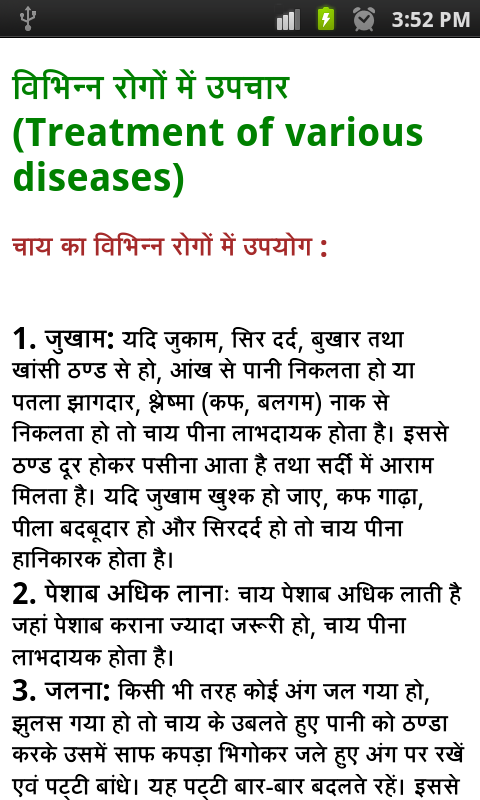 3:52 PM

विभिन्न रोगों में उपचार
(Treatment of various diseases)

चाय का विभिन्न रोगों में उपयोग :

1. जुखाम: यदि जुकाम, सिर दर्द, बुखार तथा खांसी ठण्ड से हो, आंख से पानी निकलता हो या पतला झागदार, श्लेष्मा (कफ, बलगम) नाक से निकलता हो तो चाय पीना लाभदायक होता है। इससे ठण्ड दूर होकर पसीना आता है तथा सर्दी में आराम मिलता है। यदि जुखाम खुश्क हो जाए, कफ गाढ़ा, पीला बदबूदार हो और सिरदर्द हो तो चाय पीना हानिकारक होता है।
2. पेशाब अधिक लानाः चाय पेशाब अधिक लाती है जहां पेशाब कराना ज्यादा जरूरी हो, चाय पीना लाभदायक होता है।
3. जलना: किसी भी तरह कोई अंग जल गया हो, झुलस गया हो तो चाय के उबलते हुए पानी को ठण्डा करके उसमें साफ कपड़ा भिगोकर जले हुए अंग पर रखें एवं पट्टी बांधे। यह पट्टी बार-बार बदलते रहें। इससे